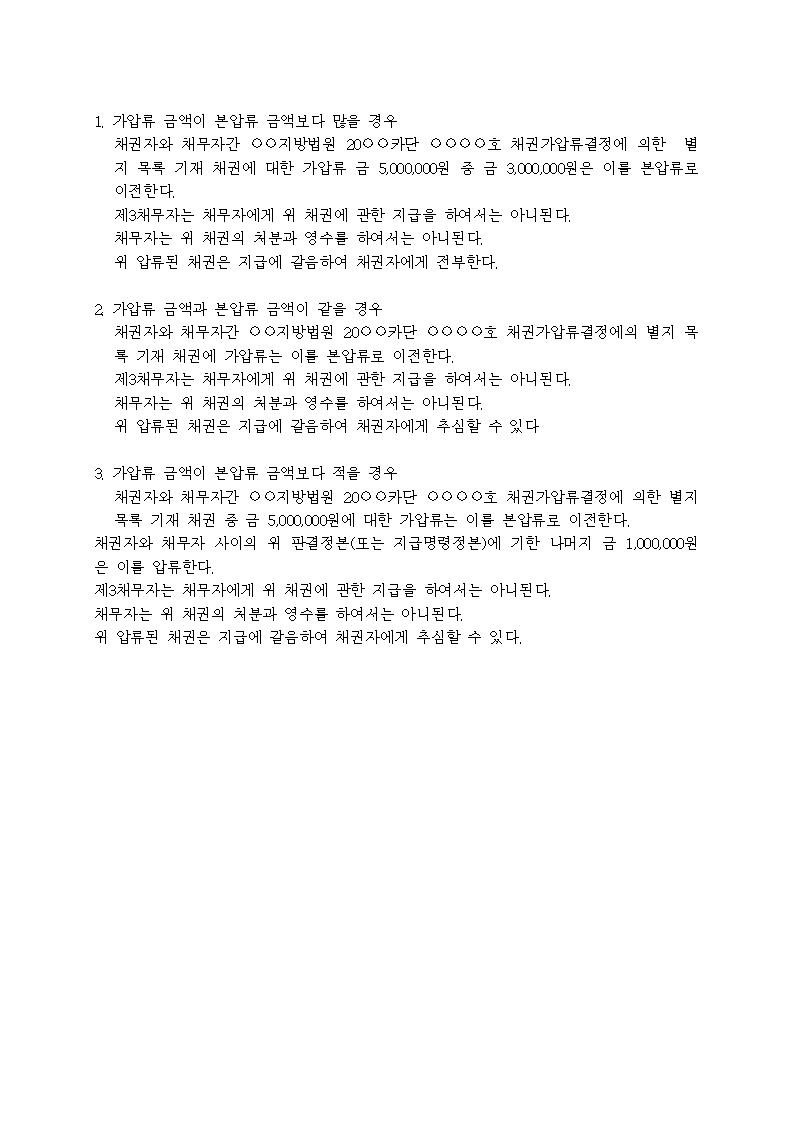 1. 가압류 금액이 본압류 금액보다 많을 경우

채권자와 채무자간 ○○지방법원 20○○카단 ○○○○호 채권가압류결정에 의한 별지 목록 기재 채권에 대한 가압류 금 5,000,000원 중 금 3,000,000원은 이를 본압류로 이전한다.

제3채무자는 채무자에게 위 채권에 관한 지급을 하여서는 아니된다.

채무자는 위 채권의 처분과 영수를 하여서는 아니된다.

위 압류된 채권은 지급에 갈음하여 채권자에게 전부한다.

2. 가압류 금액과 본압류 금액이 같을 경우

채권자와 채무자간 ○○지방법원 20○○카단 ○○○○호 채권가압류결정에의 별지 목록 기재 채권에 가압류는 이를 본압류로 이전한다.

제3채무자는 채무자에게 위 채권에 관한 지급을 하여서는 아니된다.

채무자는 위 채권의 처분과 영수를 하여서는 아니된다.

위 압류된 채권은 지급에 갈음하여 채권자에게 추심할 수 있다

3. 가압류 금액이 본압류 금액보다 적을 경우

채권자와 채무자간 ○○지방법원 20○○카단 ○○○○호 채권가압류결정에 의한 별지 목록 기재 채권 중 금 5,000,000원에 대한 가압류는 이를 본압류로 이전한다.

채권자와 채무자 사이의 위 판결정본(또는 지급명령정본)에 기한 나머지 금 1,000,000원은 이를 압류한다.

제3채무자는 채무자에게 위 채권에 관한 지급을 하여서는 아니된다.

채무자는 위 채권의 처분과 영수를 하여서는 아니된다.

위 압류된 채권은 지급에 갈음하여 채권자에게 추심할 수 있다.